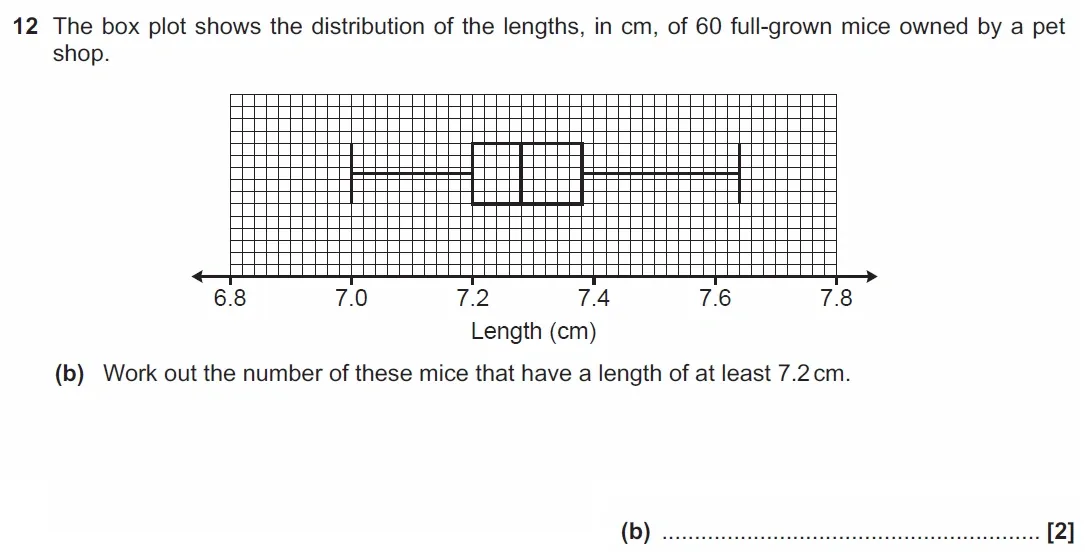 12 The box plot shows the distribution of the lengths, in cm, of 60 full-grown mice owned by a pet shop.

6.8 7.0 7.2 7.4 7.6 7.8
Length (cm)

(b) Work out the number of these mice that have a length of at least 7.2 cm.

(b) ........................................................ [2]